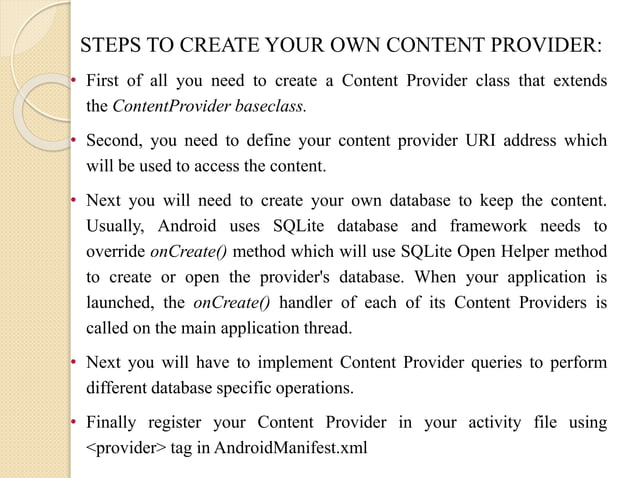 STEPS TO CREATE YOUR OWN CONTENT PROVIDER:

• First of all you need to create a Content Provider class that extends the ContentProvider baseclass.

• Second, you need to define your content provider URI address which will be used to access the content.

• Next you will need to create your own database to keep the content. Usually, Android uses SQLite database and framework needs to override onCreate() method which will use SQLite Open Helper method to create or open the provider's database. When your application is launched, the onCreate() handler of each of its Content Providers is called on the main application thread.

• Next you will have to implement Content Provider queries to perform different database specific operations.

• Finally register your Content Provider in your activity file using <provider> tag in AndroidManifest.xml